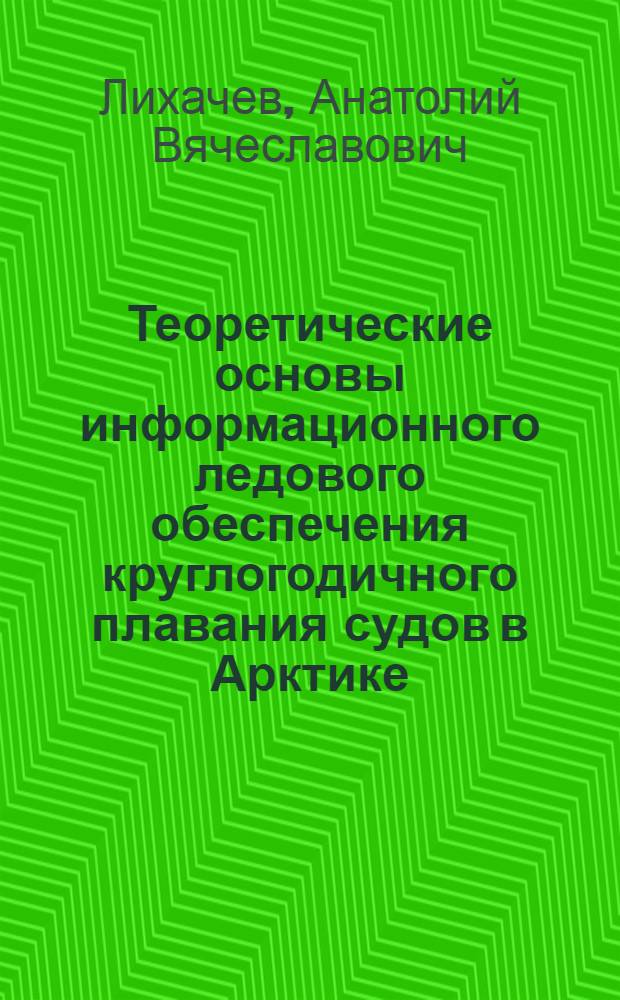 Лихачев, Анатолий Вячеславович

Теоретические основы информационного ледового обеспечения круглогодичного плавания судов в Арктике